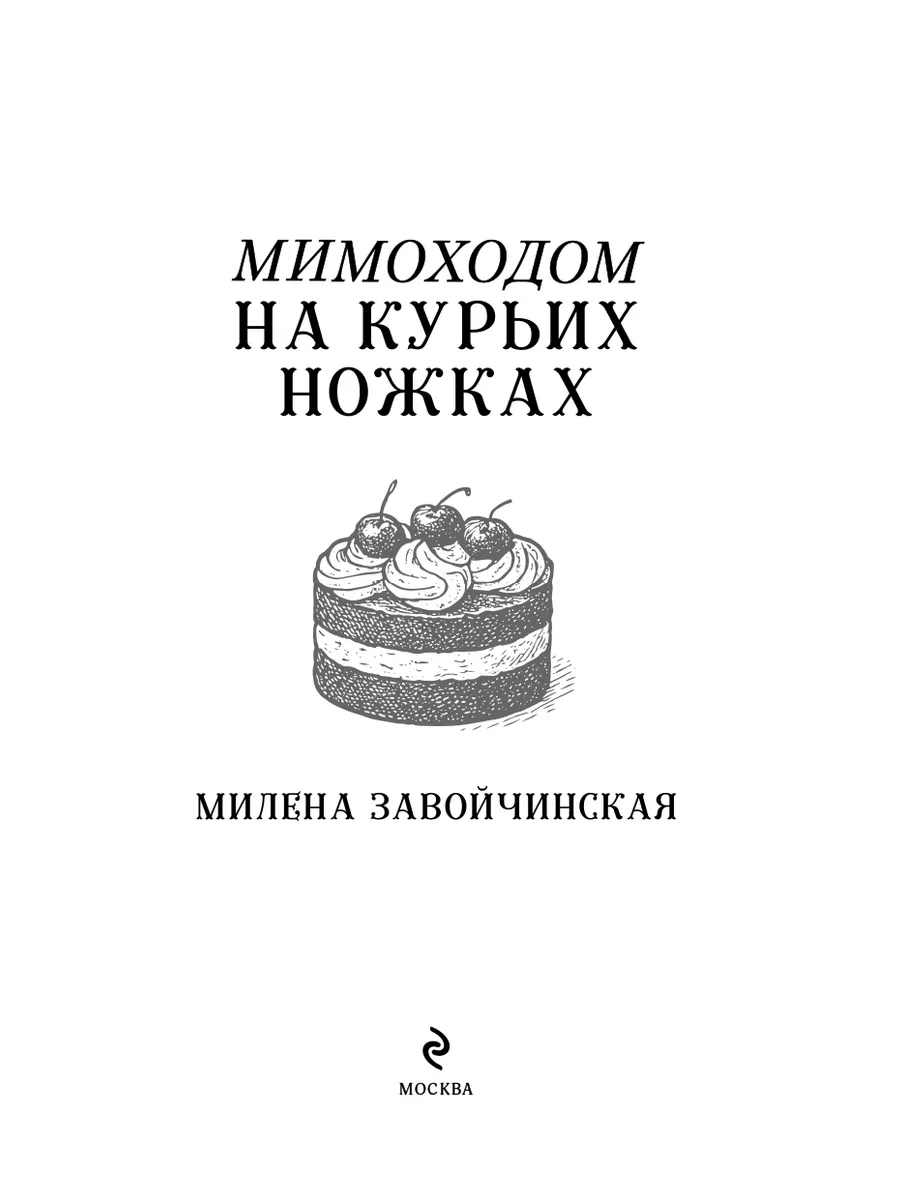 МИМОХОДОМ
НА КУРЬИХ
НОЖКАХ

МИЛЕНА ЗАВОЙЧИНСКАЯ

МОСКВА